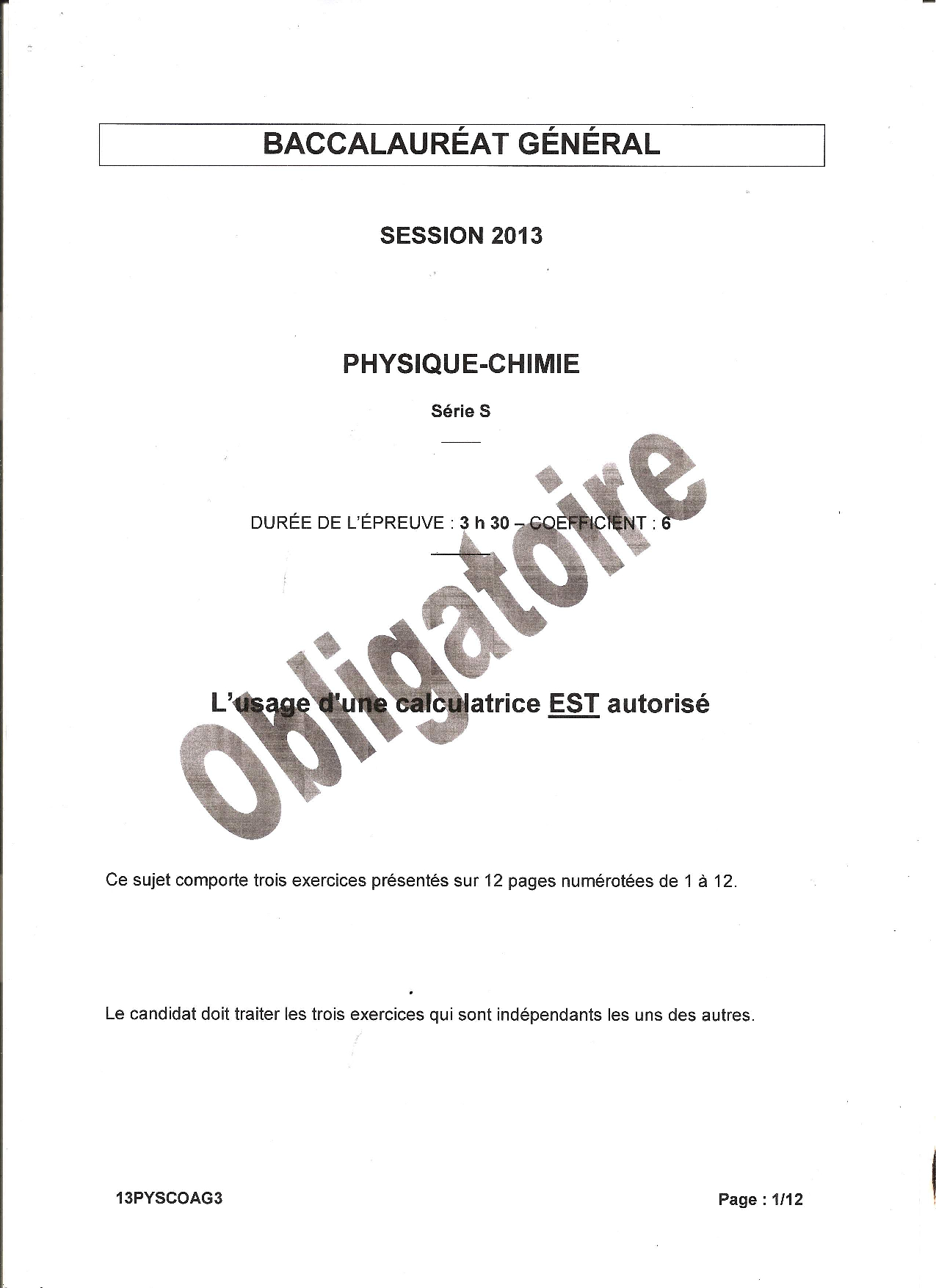 BACCALAURÉAT GÉNÉRAL

SESSION 2013

PHYSIQUE-CHIMIE

Série S

DURÉE DE L'ÉPREUVE : 3 h 30 – COEFFICIENT : 6

L'usage d'une calculatrice EST autorisé

Ce sujet comporte trois exercices présentés sur 12 pages numérotées de 1 à 12.

Le candidat doit traiter les trois exercices qui sont indépendants les uns des autres.

13PYSCOAG3

Page : 1/12

Obligatoire